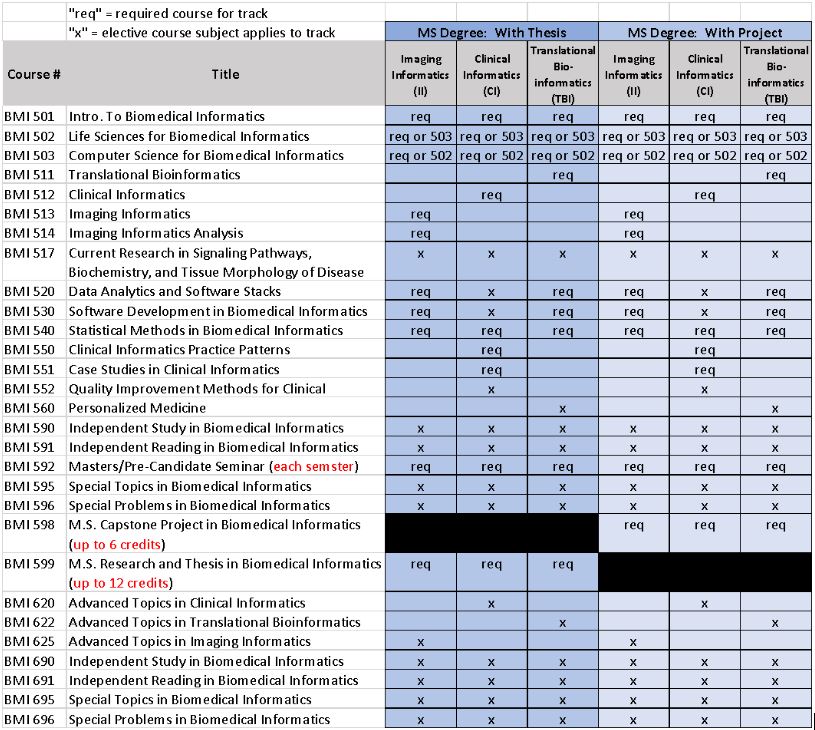 "req" = required course for track
"x" = elective course subject applies to track

| | | MS Degree: With Thesis | | | MS Degree: With Project | | |
|---|---|---|---|---|---|---|---|
| Course # | Title | Imaging Informatics (II) | Clinical Informatics (CI) | Translational Bio-informatics (TBI) | Imaging Informatics (II) | Clinical Informatics (CI) | Translational Bio-informatics (TBI) |
| BMI 501 | Intro. To Biomedical Informatics | req | req | req | req | req | req |
| BMI 502 | Life Sciences for Biomedical Informatics | req or 503 | req or 503 | req or 503 | req or 503 | req or 503 | req or 503 |
| BMI 503 | Computer Science for Biomedical Informatics | req or 502 | req or 502 | req or 502 | req or 502 | req or 502 | req or 502 |
| BMI 511 | Translational Bioinformatics | | | req | | | req |
| BMI 512 | Clinical Informatics | | req | | | req | |
| BMI 513 | Imaging Informatics | req | | | req | | |
| BMI 514 | Imaging Informatics Analysis | req | | | req | | |
| BMI 517 | Current Research in Signaling Pathways, Biochemistry, and Tissue Morphology of Disease | x | x | x | x | x | x |
| BMI 520 | Data Analytics and Software Stacks | req | x | req | req | x | req |
| BMI 530 | Software Development in Biomedical Informatics | req | x | req | req | x | req |
| BMI 540 | Statistical Methods in Biomedical Informatics | req | req | req | req | req | req |
| BMI 550 | Clinical Informatics Practice Patterns | | req | | | req | |
| BMI 551 | Case Studies in Clinical Informatics | | req | | | req | |
| BMI 552 | Quality Improvement Methods for Clinical | | x | | | x | |
| BMI 560 | Personalized Medicine | | | x | | | x |
| BMI 590 | Independent Study in Biomedical Informatics | x | x | x | x | x | x |
| BMI 591 | Independent Reading in Biomedical Informatics | x | x | x | x | x | x |
| BMI 592 | Masters/Pre-Candidate Seminar (each semster) | req | req | req | req | req | req |
| BMI 595 | Special Topics in Biomedical Informatics | x | x | x | x | x | x |
| BMI 596 | Special Problems in Biomedical Informatics | x | x | x | x | x | x |
| BMI 598 | M.S. Capstone Project in Biomedical Informatics (up to 6 credits) | | | | req | req | req |
| BMI 599 | M.S. Research and Thesis in Biomedical Informatics (up to 12 credits) | req | req | req | | | |
| BMI 620 | Advanced Topics in Clinical Informatics | | x | | | x | |
| BMI 622 | Advanced Topics in Translational Bioinformatics | | | x | | | x |
| BMI 625 | Advanced Topics in Imaging Informatics | x | | | x | | |
| BMI 690 | Independent Study in Biomedical Informatics | x | x | x | x | x | x |
| BMI 691 | Independent Reading in Biomedical Informatics | x | x | x | x | x | x |
| BMI 695 | Special Topics in Biomedical Informatics | x | x | x | x | x | x |
| BMI 696 | Special Problems in Biomedical Informatics | x | x | x | x | x | x |